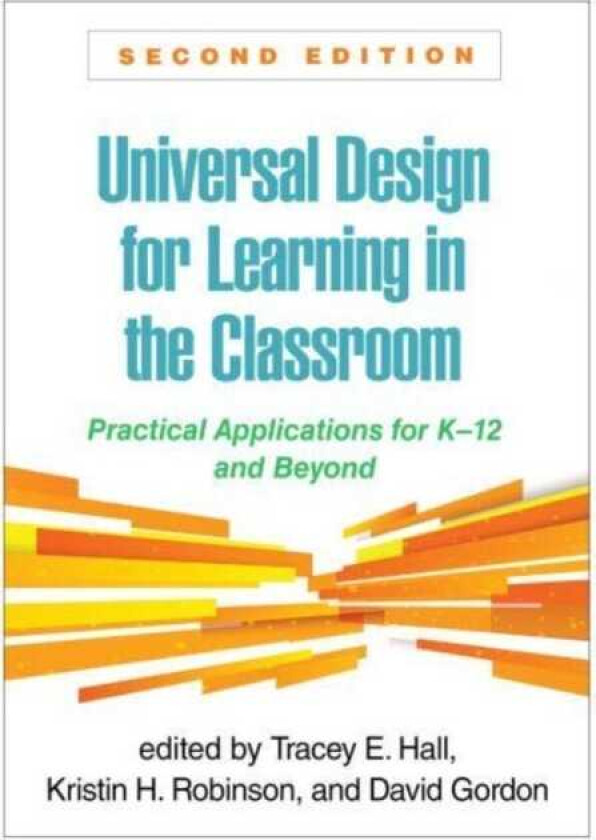 SECOND EDITION

Universal Design for Learning in the Classroom

Practical Applications for K–12 and Beyond

edited by Tracey E. Hall, Kristin H. Robinson, and David Gordon